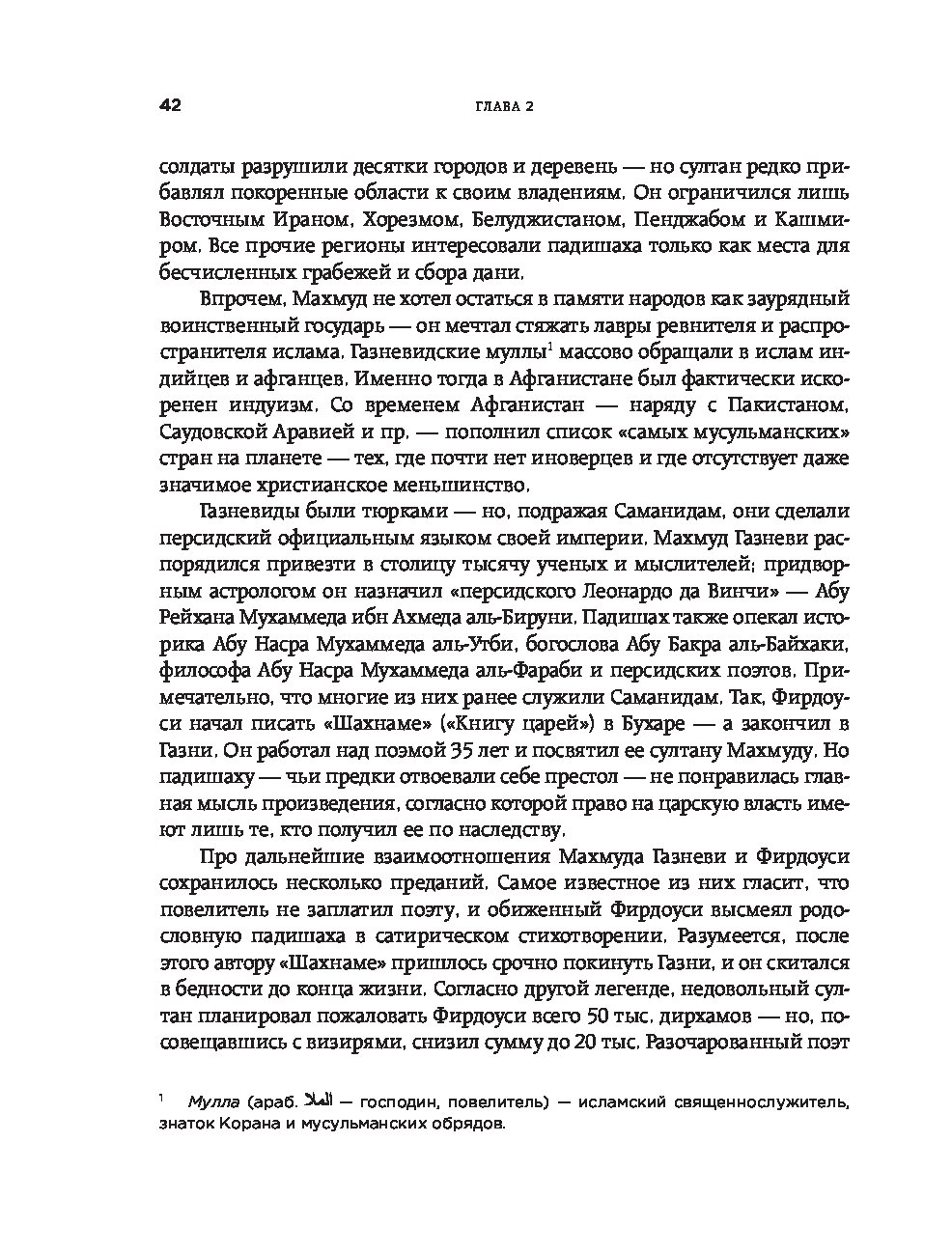 42 ГЛАВА 2

солдаты разрушили десятки городов и деревень — но султан редко прибавлял покоренные области к своим владениям. Он ограничился лишь Восточным Ираном, Хорезмом, Белуджистаном, Пенджабом и Кашмиром. Все прочие регионы интересовали падишаха только как места для бесчисленных грабежей и сбора дани.

Впрочем, Махмуд не хотел остаться в памяти народов как заурядный воинственный государь — он мечтал стяжать лавры ревнителя и распространителя ислама. Газневидские муллы$^1$ массово обращали в ислам индийцев и афганцев. Именно тогда в Афганистане был фактически искоренен индуизм. Со временем Афганистан — наряду с Пакистаном, Саудовской Аравией и пр. — пополнил список «самых мусульманских» стран на планете — тех, где почти нет иноверцев и где отсутствует даже значимое христианское меньшинство.

Газневиды были тюрками — но, подражая Саманидам, они сделали персидский официальным языком своей империи. Махмуд Газневи распорядился привезти в столицу тысячу ученых и мыслителей; придворным астрологом он назначил «персидского Леонардо да Винчи» — Абу Рейхана Мухаммеда ибн Ахмеда аль-Бируни. Падишах также опекал историка Абу Насра Мухаммеда аль-Утби, богослова Абу Бакра аль-Байхаки, философа Абу Насра Мухаммеда аль-Фараби и персидских поэтов. Примечательно, что многие из них ранее служили Саманидам. Так, Фирдоуси начал писать «Шахнаме» («Книгу царей») в Бухаре — а закончил в Газни. Он работал над поэмой 35 лет и посвятил ее султану Махмуду. Но падишаху — чьи предки отвоевали себе престол — не понравилась главная мысль произведения, согласно которой право на царскую власть имеют лишь те, кто получил ее по наследству.

Про дальнейшие взаимоотношения Махмуда Газневи и Фирдоуси сохранилось несколько преданий. Самое известное из них гласит, что повелитель не заплатил поэту, и обиженный Фирдоуси высмеял родословную падишаха в сатирическом стихотворении. Разумеется, после этого автору «Шахнаме» пришлось срочно покинуть Газни, и он скитался в бедности до конца жизни. Согласно другой легенде, недовольный султан планировал пожаловать Фирдоуси всего 50 тыс. дирхамов — но, посовещавшись с визирями, снизил сумму до 20 тыс. Разочарованный поэт

$^1$ Мулла (араб. الملا — господин, повелитель) — исламский священнослужитель, знаток Корана и мусульманских обрядов.